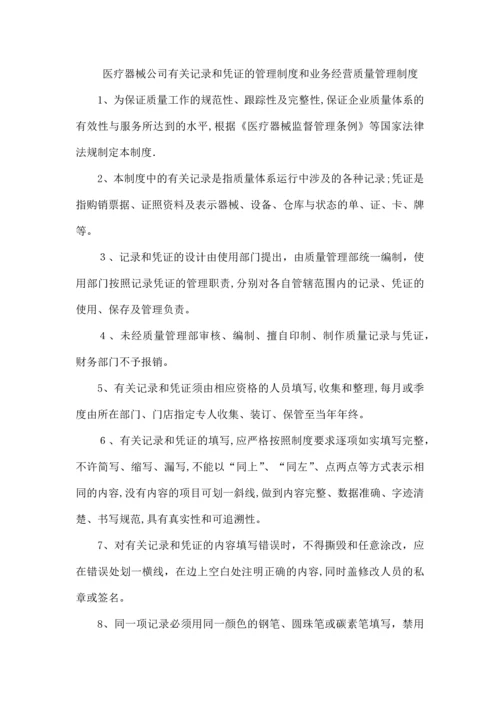 医疗器械公司有关记录和凭证的管理制度和业务经营质量管理制度

1、为保证质量工作的规范性、跟踪性及完整性,保证企业质量体系的有效性与服务所达到的水平,根据《医疗器械监督管理条例》等国家法律法规制定本制度.

2、本制度中的有关记录是指质量体系运行中涉及的各种记录;凭证是指购销票据、证照资料及表示器械、设备、仓库与状态的单、证、卡、牌等。

3、记录和凭证的设计由使用部门提出，由质量管理部统一编制，使用部门按照记录凭证的管理职责,分别对各自管辖范围内的记录、凭证的使用、保存及管理负责。

4、未经质量管理部审核、编制、擅自印制、制作质量记录与凭证，财务部门不予报销。

5、有关记录和凭证须由相应资格的人员填写,收集和整理,每月或季度由所在部门、门店指定专人收集、装订、保管至当年年终。

6、有关记录和凭证的填写,应严格按照制度要求逐项如实填写完整，不许简写、缩写、漏写,不能以“同上”、“同左”、点两点等方式表示相同的内容,没有内容的项目可划一斜线,做到内容完整、数据准确、字迹清楚、书写规范,具有真实性和可追溯性。

7、对有关记录和凭证的内容填写错误时，不得撕毁和任意涂改，应在错误处划一横线，在边上空白处注明正确的内容，同时盖修改人员的私章或签名。

8、同一项记录必须用同一颜色的钢笔、圆珠笔或碳素笔填写，禁用